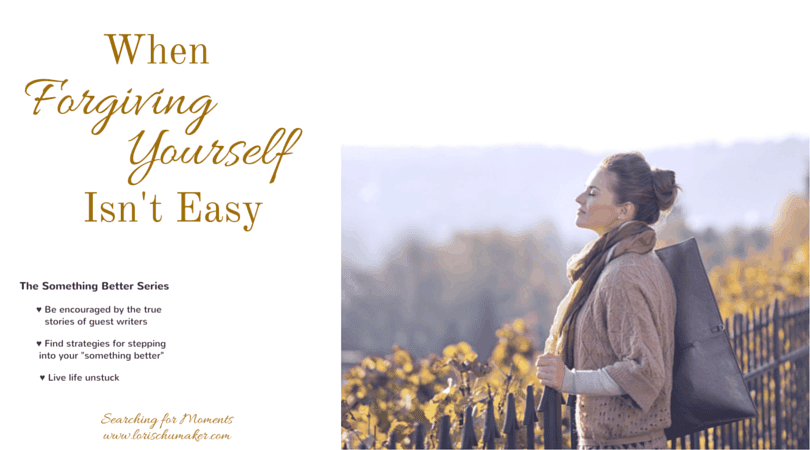 When Forgiving Yourself Isn't Easy

The Something Better Series

♥ Be encouraged by the true stories of guest writers

♥ Find strategies for stepping into your "something better"

♥ Live life unstuck

Searching for Moments
www.lorischumaker.com